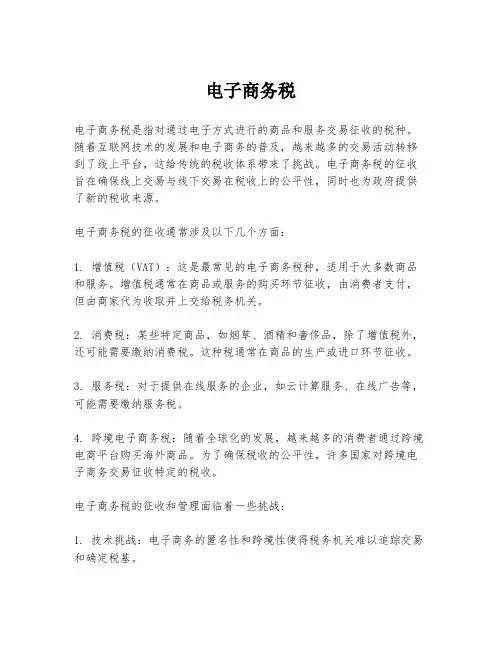 电子商务税

电子商务税是指对通过电子方式进行的商品和服务交易征收的税种。随着互联网技术的发展和电子商务的普及，越来越多的交易活动转移到了线上平台，这给传统的税收体系带来了挑战。电子商务税的征收旨在确保线上交易与线下交易在税收上的公平性，同时也为政府提供了新的税收来源。

电子商务税的征收通常涉及以下几个方面：

1. 增值税（VAT）：这是最常见的电子商务税种，适用于大多数商品和服务。增值税通常在商品或服务的购买环节征收，由消费者支付，但由商家代为收取并上交给税务机关。

2. 消费税：某些特定商品，如烟草、酒精和奢侈品，除了增值税外，还可能需要缴纳消费税。这种税通常在商品的生产或进口环节征收。

3. 服务税：对于提供在线服务的企业，如云计算服务、在线广告等，可能需要缴纳服务税。

4. 跨境电子商务税：随着全球化的发展，越来越多的消费者通过跨境电商平台购买海外商品。为了确保税收的公平性，许多国家对跨境电子商务交易征收特定的税收。

电子商务税的征收和管理面临着一些挑战：

1. 技术挑战：电子商务的匿名性和跨境性使得税务机关难以追踪交易和确定税基。